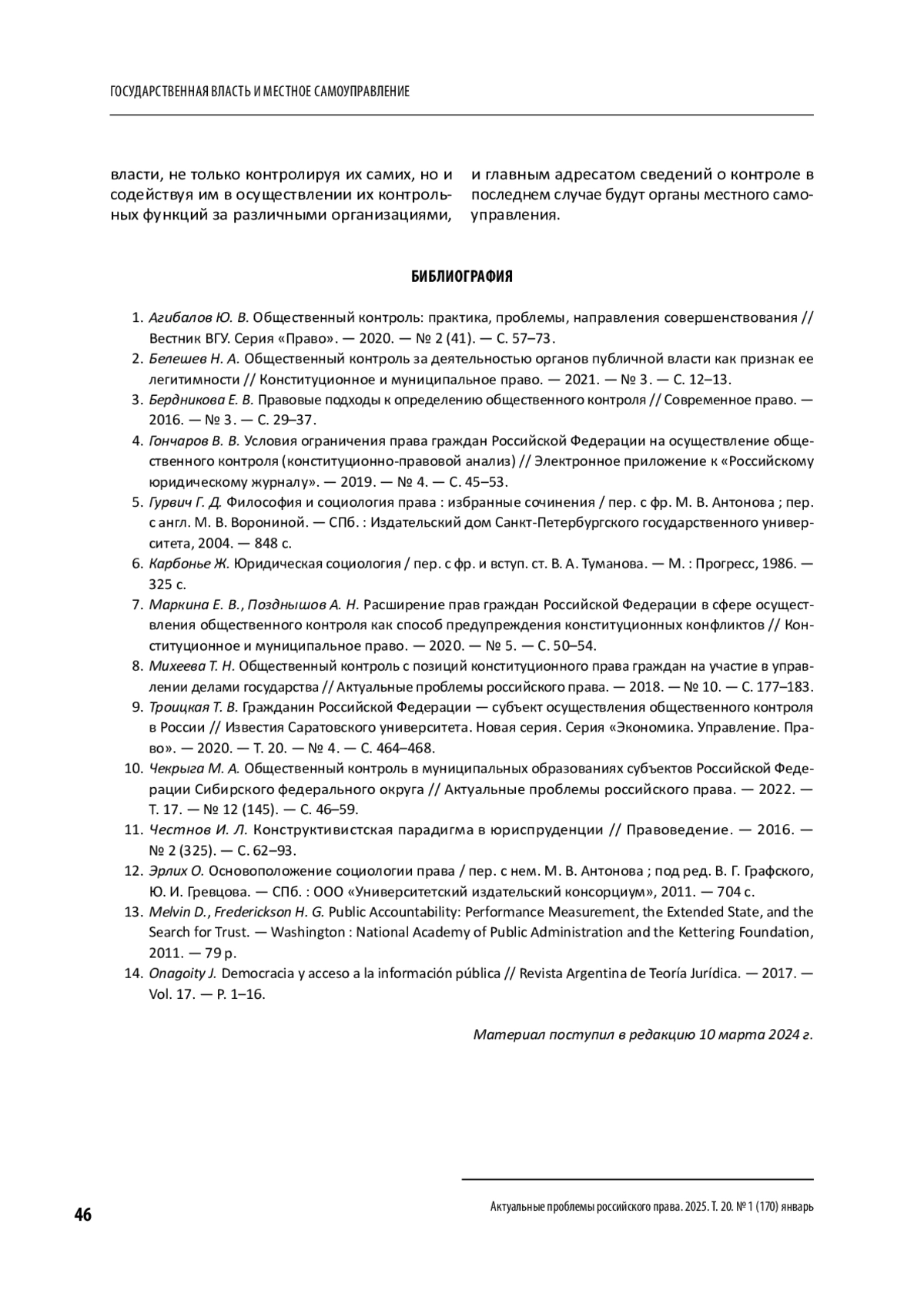 ГОСУДАРСТВЕННАЯ ВЛАСТЬ И МЕСТНОЕ САМОУПРАВЛЕНИЕ

власти, не только контролируя их самих, но и содействуя им в осуществлении их контрольных функций за различными организациями,

и главным адресатом сведений о контроле в последнем случае будут органы местного самоуправления.

БИБЛИОГРАФИЯ

1. Агибалов Ю. В. Общественный контроль: практика, проблемы, направления совершенствования // Вестник ВГУ. Серия «Право». — 2020. — № 2 (41). — С. 57–73.
2. Белешев Н. А. Общественный контроль за деятельностью органов публичной власти как признак ее легитимности // Конституционное и муниципальное право. — 2021. — № 3. — С. 12–13.
3. Бердникова Е. В. Правовые подходы к определению общественного контроля // Современное право. — 2016. — № 3. — С. 29–37.
4. Гончаров В. В. Условия ограничения права граждан Российской Федерации на осуществление общественного контроля (конституционно-правовой анализ) // Электронное приложение к «Российскому юридическому журналу». — 2019. — № 4. — С. 45–53.
5. Гурвич Г. Д. Философия и социология права : избранные сочинения / пер. с фр. М. В. Антонова ; пер. с англ. М. В. Ворониной. — СПб. : Издательский дом Санкт-Петербургского государственного университета, 2004. — 848 с.
6. Карбонье Ж. Юридическая социология / пер. с фр. и вступ. ст. В. А. Туманова. — М. : Прогресс, 1986. — 325 с.
7. Маркина Е. В., Позднышов А. Н. Расширение прав граждан Российской Федерации в сфере осуществления общественного контроля как способ предупреждения конституционных конфликтов // Конституционное и муниципальное право. — 2020. — № 5. — С. 50–54.
8. Михеева Т. Н. Общественный контроль с позиций конституционного права граждан на участие в управлении делами государства // Актуальные проблемы российского права. — 2018. — № 10. — С. 177–183.
9. Троицкая Т. В. Гражданин Российской Федерации — субъект осуществления общественного контроля в России // Известия Саратовского университета. Новая серия. Серия «Экономика. Управление. Право». — 2020. — Т. 20. — № 4. — С. 464–468.
10. Чекрыга М. А. Общественный контроль в муниципальных образованиях субъектов Российской Федерации Сибирского федерального округа // Актуальные проблемы российского права. — 2022. — Т. 17. — № 12 (145). — С. 46–59.
11. Честнов И. Л. Конструктивистская парадигма в юриспруденции // Правоведение. — 2016. — № 2 (325). — С. 62–93.
12. Эрлих О. Основоположение социологии права / пер. с нем. М. В. Антонова ; под ред. В. Г. Графского, Ю. И. Гревцова. — СПб. : ООО «Университетский издательский консорциум», 2011. — 704 с.
13. Melvin D., Frederickson H. G. Public Accountability: Performance Measurement, the Extended State, and the Search for Trust. — Washington : National Academy of Public Administration and the Kettering Foundation, 2011. — 79 p.
14. Onagoity J. Democracia y acceso a la información pública // Revista Argentina de Teoría Jurídica. — 2017. — Vol. 17. — P. 1–16.

Материал поступил в редакцию 10 марта 2024 г.

46

Актуальные проблемы российского права. 2025. Т. 20. № 1 (170) январь